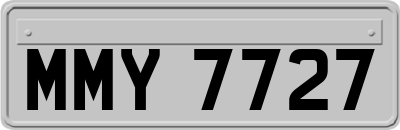 MMY 7727